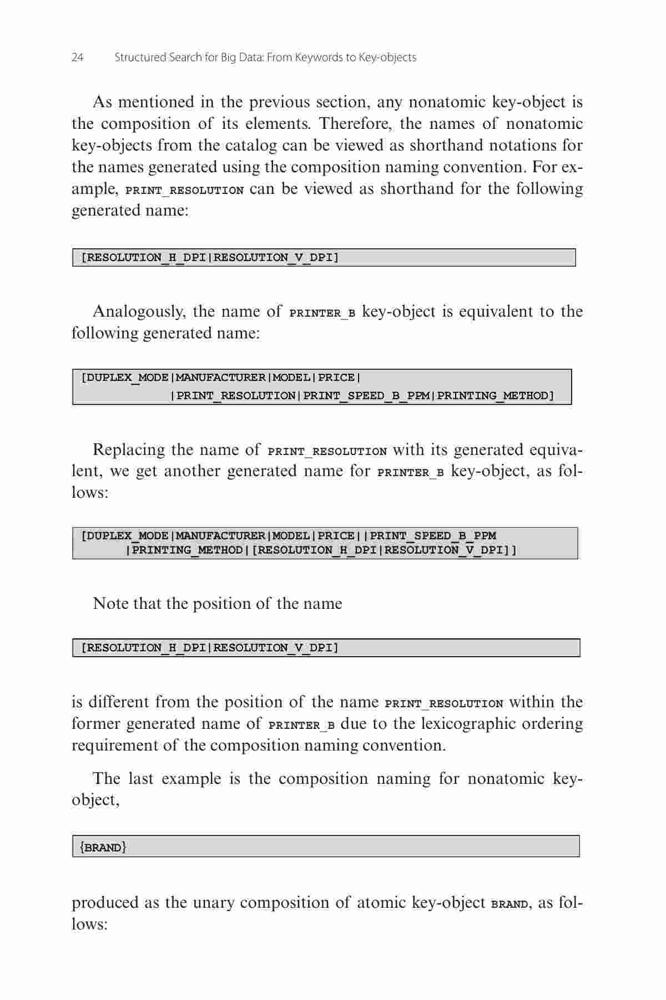 24 Structured Search for Big Data: From Keywords to Key-objects

As mentioned in the previous section, any nonatomic key-object is the composition of its elements. Therefore, the names of nonatomic key-objects from the catalog can be viewed as shorthand notations for the names generated using the composition naming convention. For example, PRINT_RESOLUTION can be viewed as shorthand for the following generated name:

[RESOLUTION_H_DPI|RESOLUTION_V_DPI]

Analogously, the name of PRINTER_B key-object is equivalent to the following generated name:

[DUPLEX_MODE|MANUFACTURER|MODEL|PRICE|
|PRINT_RESOLUTION|PRINT_SPEED_B_PPM|PRINTING_METHOD]

Replacing the name of PRINT_RESOLUTION with its generated equivalent, we get another generated name for PRINTER_B key-object, as follows:

[DUPLEX_MODE|MANUFACTURER|MODEL|PRICE||PRINT_SPEED_B_PPM
|PRINTING_METHOD|[RESOLUTION_H_DPI|RESOLUTION_V_DPI]]

Note that the position of the name

[RESOLUTION_H_DPI|RESOLUTION_V_DPI]

is different from the position of the name PRINT_RESOLUTION within the former generated name of PRINTER_B due to the lexicographic ordering requirement of the composition naming convention.

The last example is the composition naming for nonatomic key-object,

{BRAND}

produced as the unary composition of atomic key-object BRAND, as follows: